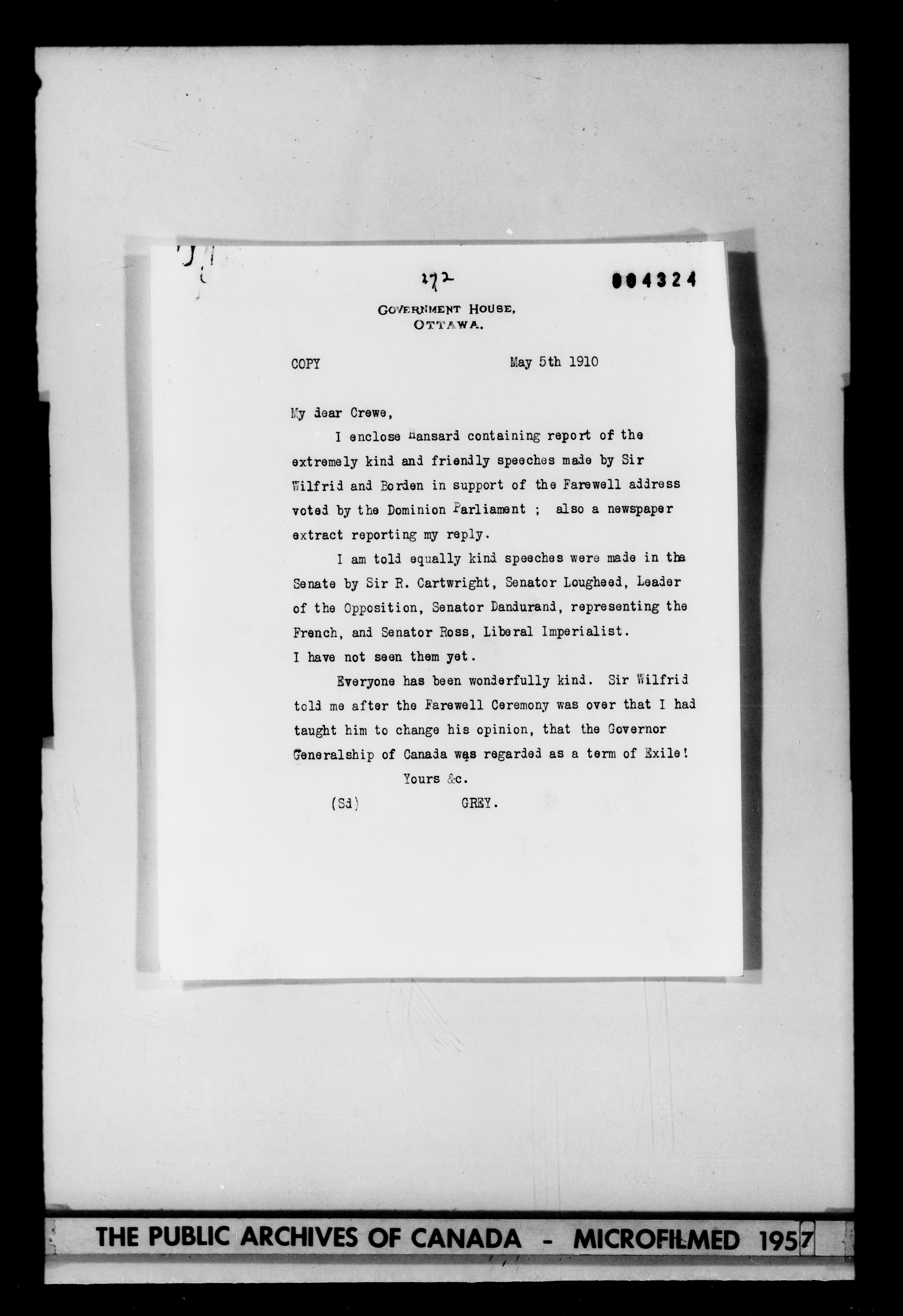 272

004324

GOVERNMENT HOUSE,
OTTAWA.

COPY May 5th 1910

My dear Crewe,

I enclose Hansard containing report of the extremely kind and friendly speeches made by Sir Wilfrid and Borden in support of the Farewell address voted by the Dominion Parliament ; also a newspaper extract reporting my reply.

I am told equally kind speeches were made in the Senate by Sir R. Cartwright, Senator Lougheed, Leader of the Opposition, Senator Dandurand, representing the French, and Senator Ross, Liberal Imperialist. I have not seen them yet.

Everyone has been wonderfully kind. Sir Wilfrid told me after the Farewell Ceremony was over that I had taught him to change his opinion, that the Governor Generalship of Canada was regarded as a term of Exile!

Yours &c.

(Sd) GREY.

THE PUBLIC ARCHIVES OF CANADA - MICROFILMED 1957